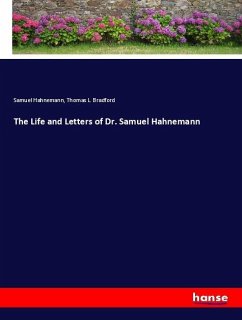 Samuel Hahnemann, Thomas L. Bradford

The Life and Letters of Dr. Samuel Hahnemann

hanse